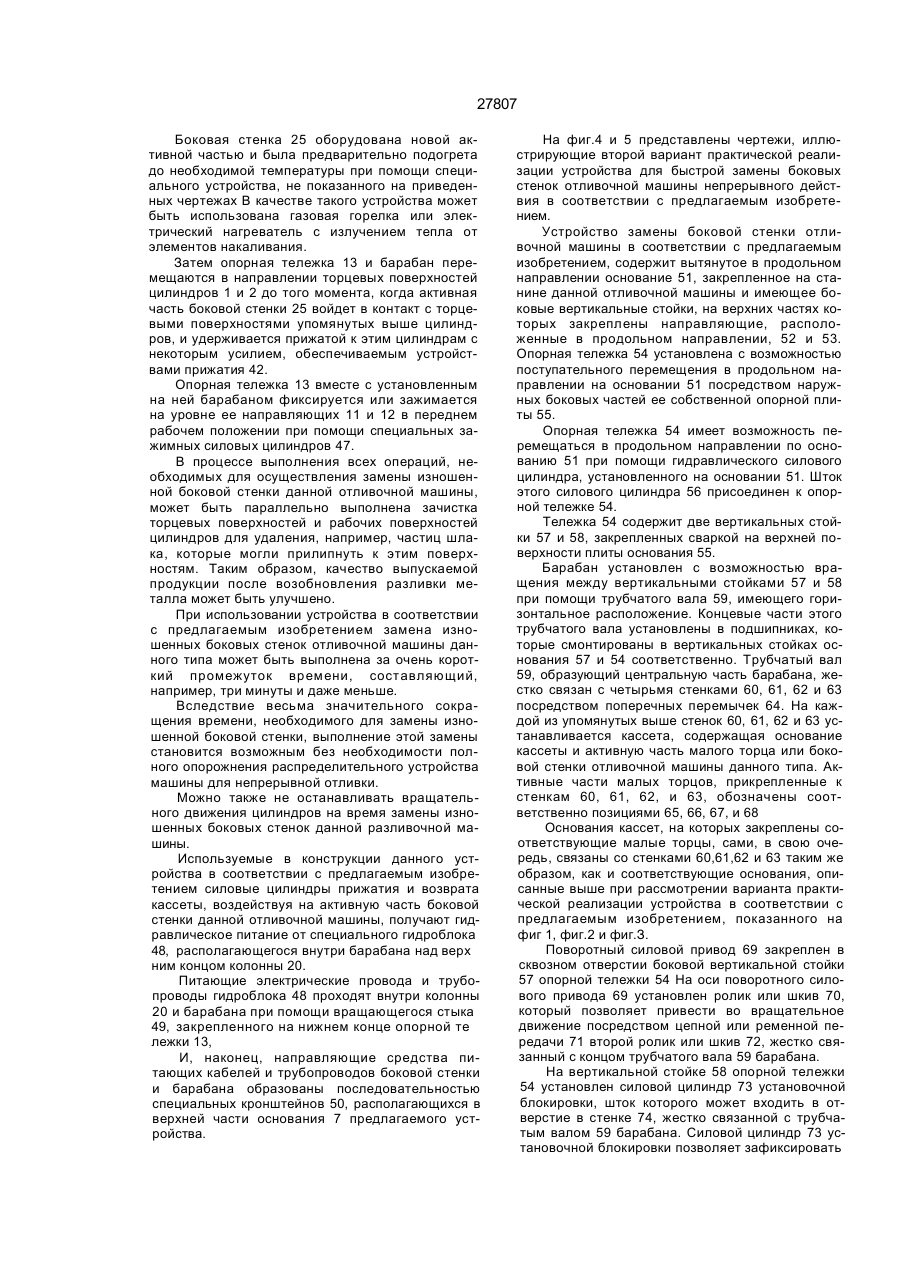 27807

Боковая стенка 25 оборудована новой активной частью и была предварительно подогрета до необходимой температуры при помощи специального устройства, не показанного на приведенных чертежах В качестве такого устройства может быть использована газовая горелка или электрический нагреватель с излучением тепла от элементов накаливания.

Затем опорная тележка 13 и барабан перемещаются в направлении торцевых поверхностей цилиндров 1 и 2 до того момента, когда активная часть боковой стенки 25 войдет в контакт с торцевыми поверхностями упомянутых выше цилиндров, и удерживается прижатой к этим цилиндрам с некоторым усилием, обеспечиваемым устройствами прижатия 42.

Опорная тележка 13 вместе с установленным на ней барабаном фиксируется или зажимается на уровне ее направляющих 11 и 12 в переднем рабочем положении при помощи специальных зажимных силовых цилиндров 47.

В процессе выполнения всех операций, необходимых для осуществления замены изношенной боковой стенки данной отливочной машины, может быть параллельно выполнена зачистка торцевых поверхностей и рабочих поверхностей цилиндров для удаления, например, частиц шлака, которые могли прилипнуть к этим поверхностям. Таким образом, качество выпускаемой продукции после возобновления разливки металла может быть улучшено.

При использовании устройства в соответствии с предлагаемым изобретением замена изношенных боковых стенок отливочной машины данного типа может быть выполнена за очень короткий промежуток времени, составляющий, например, три минуты и даже меньше.

Вследствие весьма значительного сокращения времени, необходимого для замены изношенной боковой стенки, выполнение этой замены становится возможным без необходимости полного опорожнения распределительного устройства машины для непрерывной отливки.

Можно также не останавливать вращательного движения цилиндров на время замены изношенных боковых стенок данной разливочной машины.

Используемые в конструкции данного устройства в соответствии с предлагаемым изобретением силовые цилиндры прижатия и возврата кассеты, воздействуя на активную часть боковой стенки данной отливочной машины, получают гидравлическое питание от специального гидроблока 48, располагающегося внутри барабана над верх ним концом колонны 20.

Питающие электрические провода и трубопроводы гидроблока 48 проходят внутри колонны 20 и барабана при помощи вращающегося стыка 49, закрепленного на нижнем конце опорной те лежки 13,

И, наконец, направляющие средства питающих кабелей и трубопроводов боковой стенки и барабана образованы последовательностью специальных кронштейнов 50, располагающихся в верхней части основания 7 предлагаемого устройства.

На фиг.4 и 5 представлены чертежи, иллюстрирующие второй вариант практической реализации устройства для быстрой замены боковых стенок отливочной машины непрерывного действия в соответствии с предлагаемым изобретением.

Устройство замены боковой стенки отливочной машины в соответствии с предлагаемым изобретением, содержит вытянутое в продольном направлении основание 51, закрепленное на станине данной отливочной машины и имеющее боковые вертикальные стойки, на верхних частях которых закреплены направляющие, расположенные в продольном направлении, 52 и 53. Опорная тележка 54 установлена с возможностью поступательного перемещения в продольном направлении на основании 51 посредством наружных боковых частей ее собственной опорной плиты 55.

Опорная тележка 54 имеет возможность перемещаться в продольном направлении по основанию 51 при помощи гидравлического силового цилиндра, установленного на основании 51. Шток этого силового цилиндра 56 присоединен к опорной тележке 54.

Тележка 54 содержит две вертикальных стойки 57 и 58, закрепленных сваркой на верхней поверхности плиты основания 55.

Барабан установлен с возможностью вращения между вертикальными стойками 57 и 58 при помощи трубчатого вала 59, имеющего горизонтальное расположение. Концевые части этого трубчатого вала установлены в подшипниках, которые смонтированы в вертикальных стойках основания 57 и 54 соответственно. Трубчатый вал 59, образующий центральную часть барабана, жестко связан с четырьмя стенками 60, 61, 62 и 63 посредством поперечных перемычек 64. На каждой из упомянутых выше стенок 60, 61, 62 и 63 устанавливается кассета, содержащая основание кассеты и активную часть малого торца или боковой стенки отливочной машины данного типа. Активные части малых торцов, прикрепленные к стенкам 60, 61, 62, и 63, обозначены соответственно позициями 65, 66, 67, и 68

Основания кассет, на которых закреплены соответствующие малые торцы, сами, в свою очередь, связаны со стенками 60,61,62 и 63 таким же образом, как и соответствующие основания, описанные выше при рассмотрении варианта практической реализации устройства в соответствии с предлагаемым изобретением, показанного на фиг 1, фиг.2 и фиг.3.

Поворотный силовой привод 69 закреплен в сквозном отверстии боковой вертикальной стойки 57 опорной тележки 54 На оси поворотного силового привода 69 установлен ролик или шкив 70, который позволяет привести во вращательное движение посредством цепной или ременной передачи 71 второй ролик или шкив 72, жестко связанный с концом трубчатого вала 59 барабана.

На вертикальной стойке 58 опорной тележки 54 установлен силовой цилиндр 73 установочной блокировки, шток которого может входить в отверстие в стенке 74, жестко связанной с трубчатым валом 59 барабана. Силовой цилиндр 73 установочной блокировки позволяет зафиксировать